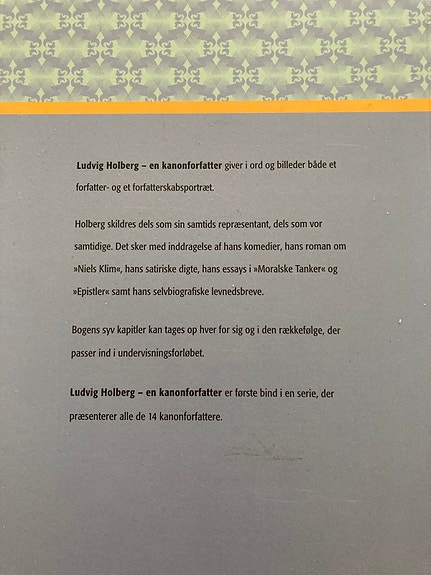 Ludvig Holberg – en kanonforfatter giver i ord og billeder både et forfatter- og et forfatterskabsportræt.

Holberg skildres dels som sin samtids repræsentant, dels som vor samtidige. Det sker med inddragelse af hans komedier, hans roman om »Niels Klim«, hans satiriske digte, hans essays i »Moralske Tanker« og »Epistler« samt hans selvbiografiske levnedsbreve.

Bogens syv kapitler kan tages op hver for sig og i den rækkefølge, der passer ind i undervisningsforløbet.

Ludvig Holberg – en kanonforfatter er første bind i en serie, der præsenterer alle de 14 kanonforfattere.